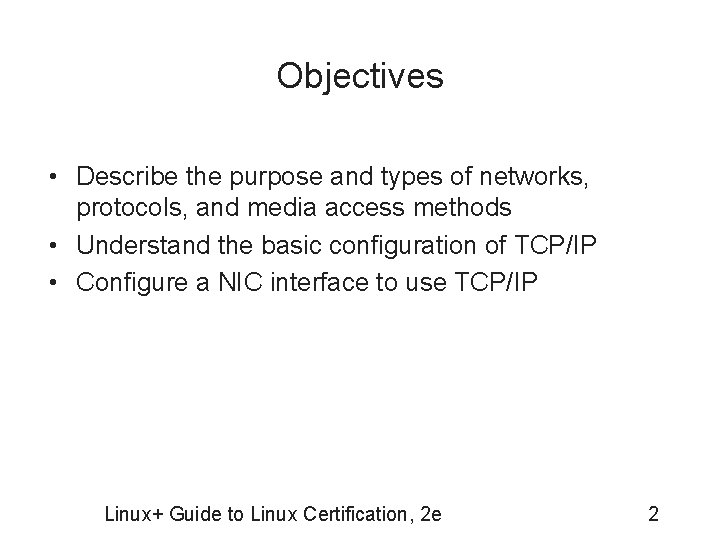 Objectives

• Describe the purpose and types of networks, protocols, and media access methods
• Understand the basic configuration of TCP/IP
• Configure a NIC interface to use TCP/IP

Linux+ Guide to Linux Certification, 2e

2